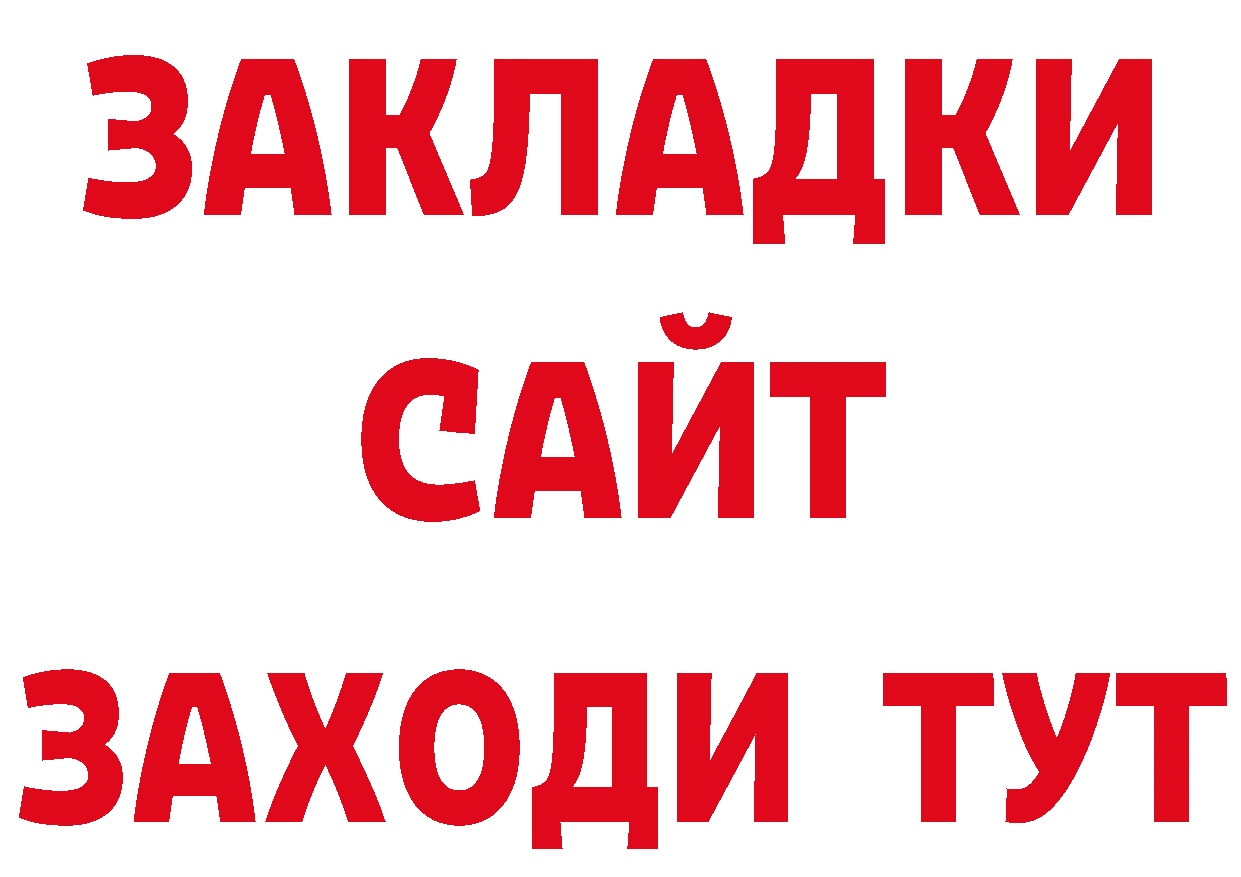 ЗАКЛАДКИ
САЙТ
ЗАХОДИ ТУТ